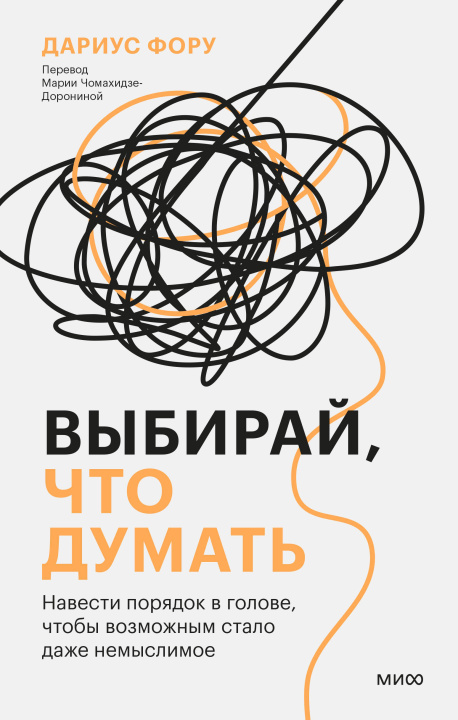 ДАРИУС ФОРУ

Перевод Марии Чомахидзе-Дорониной

ВЫБИРАЙ, ЧТО ДУМАТЬ

Навести порядок в голове, чтобы возможным стало даже немыслимое

МИФ